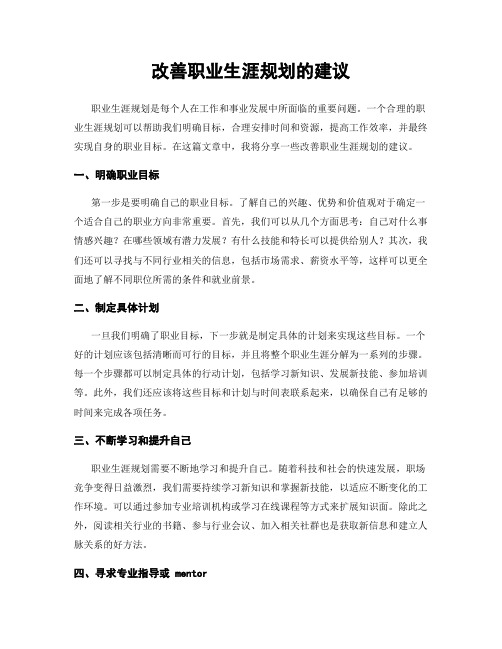 改善职业生涯规划的建议

职业生涯规划是每个人在工作和事业发展中所面临的重要问题。一个合理的职业生涯规划可以帮助我们明确目标，合理安排时间和资源，提高工作效率，并最终实现自身的职业目标。在这篇文章中，我将分享一些改善职业生涯规划的建议。

一、明确职业目标

第一步是要明确自己的职业目标。了解自己的兴趣、优势和价值观对于确定一个适合自己的职业方向非常重要。首先，我们可以从几个方面思考：自己对什么事情感兴趣？在哪些领域有潜力发展？有什么技能和特长可以提供给别人？其次，我们还可以寻找与不同行业相关的信息，包括市场需求、薪资水平等，这样可以更全面地了解不同职位所需的条件和就业前景。

二、制定具体计划

一旦我们明确了职业目标，下一步就是制定具体的计划来实现这些目标。一个好的计划应该包括清晰而可行的目标，并且将整个职业生涯分解为一系列的步骤。每一个步骤都可以制定具体的行动计划，包括学习新知识、发展新技能、参加培训等。此外，我们还应该将这些目标和计划与时间表联系起来，以确保自己有足够的时间来完成各项任务。

三、不断学习和提升自己

职业生涯规划需要不断地学习和提升自己。随着科技和社会的快速发展，职场竞争变得日益激烈，我们需要持续学习新知识和掌握新技能，以适应不断变化的工作环境。可以通过参加专业培训机构或学习在线课程等方式来扩展知识面。除此之外，阅读相关行业的书籍、参与行业会议、加入相关社群也是获取新信息和建立人脉关系的好方法。

四、寻求专业指导或 mentor